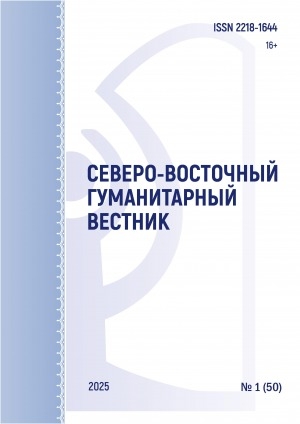 ISSN 2218-1644

16+

СЕВЕРО-ВОСТОЧНЫЙ ГУМАНИТАРНЫЙ ВЕСТНИК

2025

№ 1 (50)